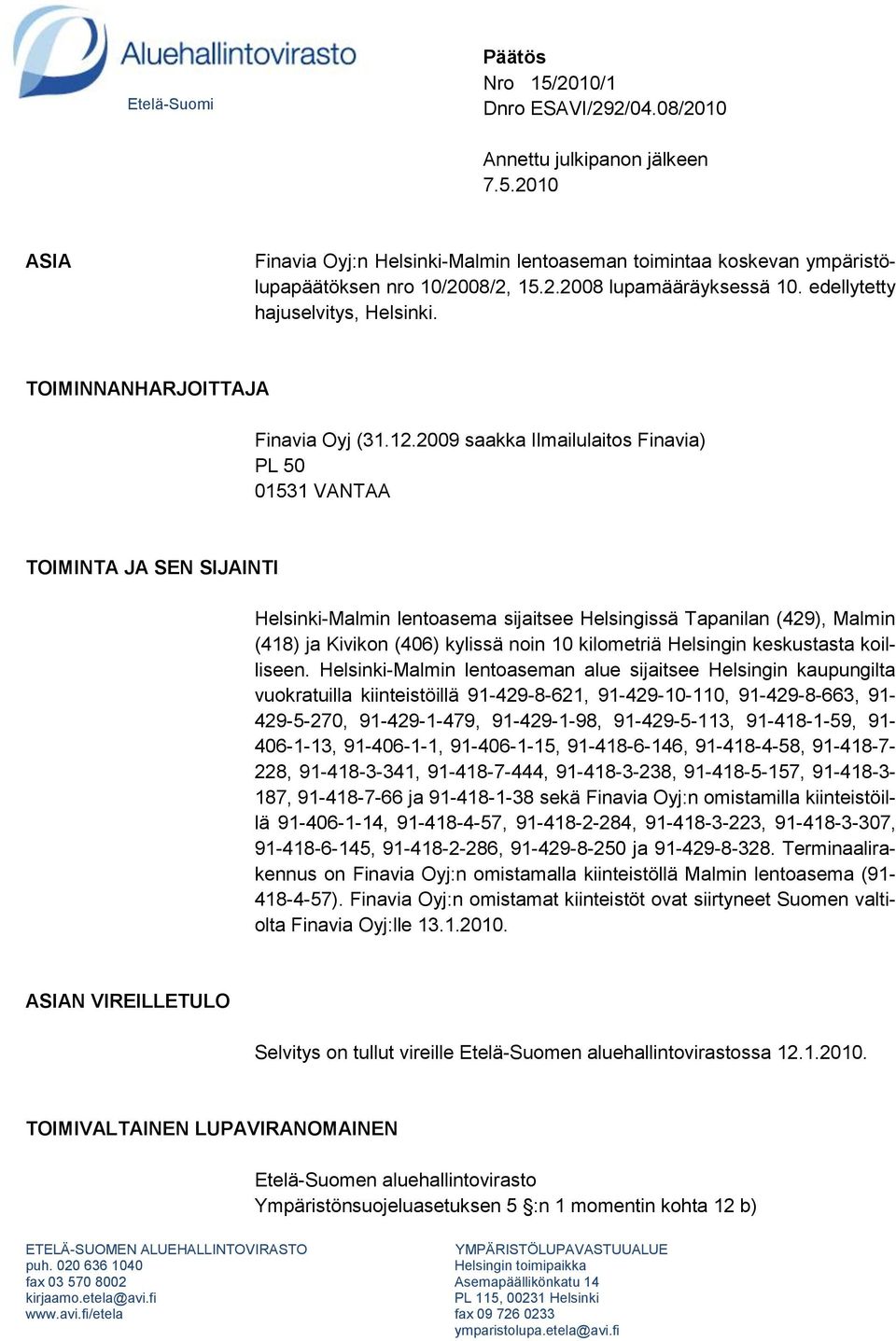 Aluehallintovirasto
Etelä-Suomi

Päätös
Nro 15/2010/1
Dnro ESAVI/292/04.08/2010

Annettu julkipanon jälkeen
7.5.2010

ASIA

Finavia Oyj:n Helsinki-Malmin lentoaseman toimintaa koskevan ympäristölupapäätöksen nro 10/2008/2, 15.2.2008 lupamääräyksessä 10. edellytetty hajuselvitys, Helsinki.

TOIMINNANHARJOITTAJA

Finavia Oyj (31.12.2009 saakka Ilmailulaitos Finavia)
PL 50
01531 VANTAA

TOIMINTA JA SEN SIJAINTI

Helsinki-Malmin lentoasema sijaitsee Helsingissä Tapanilan (429), Malmin (418) ja Kivikon (406) kylissä noin 10 kilometriä Helsingin keskustasta koilliseen. Helsinki-Malmin lentoaseman alue sijaitsee Helsingin kaupungilta vuokratuilla kiinteistöillä 91-429-8-621, 91-429-10-110, 91-429-8-663, 91-429-5-270, 91-429-1-479, 91-429-1-98, 91-429-5-113, 91-418-1-59, 91-406-1-13, 91-406-1-1, 91-406-1-15, 91-418-6-146, 91-418-4-58, 91-418-7-228, 91-418-3-341, 91-418-7-444, 91-418-3-238, 91-418-5-157, 91-418-3-187, 91-418-7-66 ja 91-418-1-38 sekä Finavia Oyj:n omistamilla kiinteistöillä 91-406-1-14, 91-418-4-57, 91-418-2-284, 91-418-3-223, 91-418-3-307, 91-418-6-145, 91-418-2-286, 91-429-8-250 ja 91-429-8-328. Terminaalirakennus on Finavia Oyj:n omistamalla kiinteistöllä Malmin lentoasema (91-418-4-57). Finavia Oyj:n omistamat kiinteistöt ovat siirtyneet Suomen valtiolta Finavia Oyj:lle 13.1.2010.

ASIAN VIREILLETULO

Selvitys on tullut vireille Etelä-Suomen aluehallintovirastossa 12.1.2010.

TOIMIVALTAINEN LUPAVIRANOMAINEN

Etelä-Suomen aluehallintovirasto
Ympäristönsuojeluasetuksen 5 §:n 1 momentin kohta 12 b)

ETELÄ-SUOMEN ALUEHALLINTOVIRASTO
puh. 020 636 1040
fax 03 570 8002
kirjaamo.etela@avi.fi
www.avi.fi/etela

YMPÄRISTÖLUPAVASTUUALUE
Helsingin toimipaikka
Asemapäällikönkatu 14
PL 115, 00231 Helsinki
fax 09 726 0233
ymparistolupa.etela@avi.fi